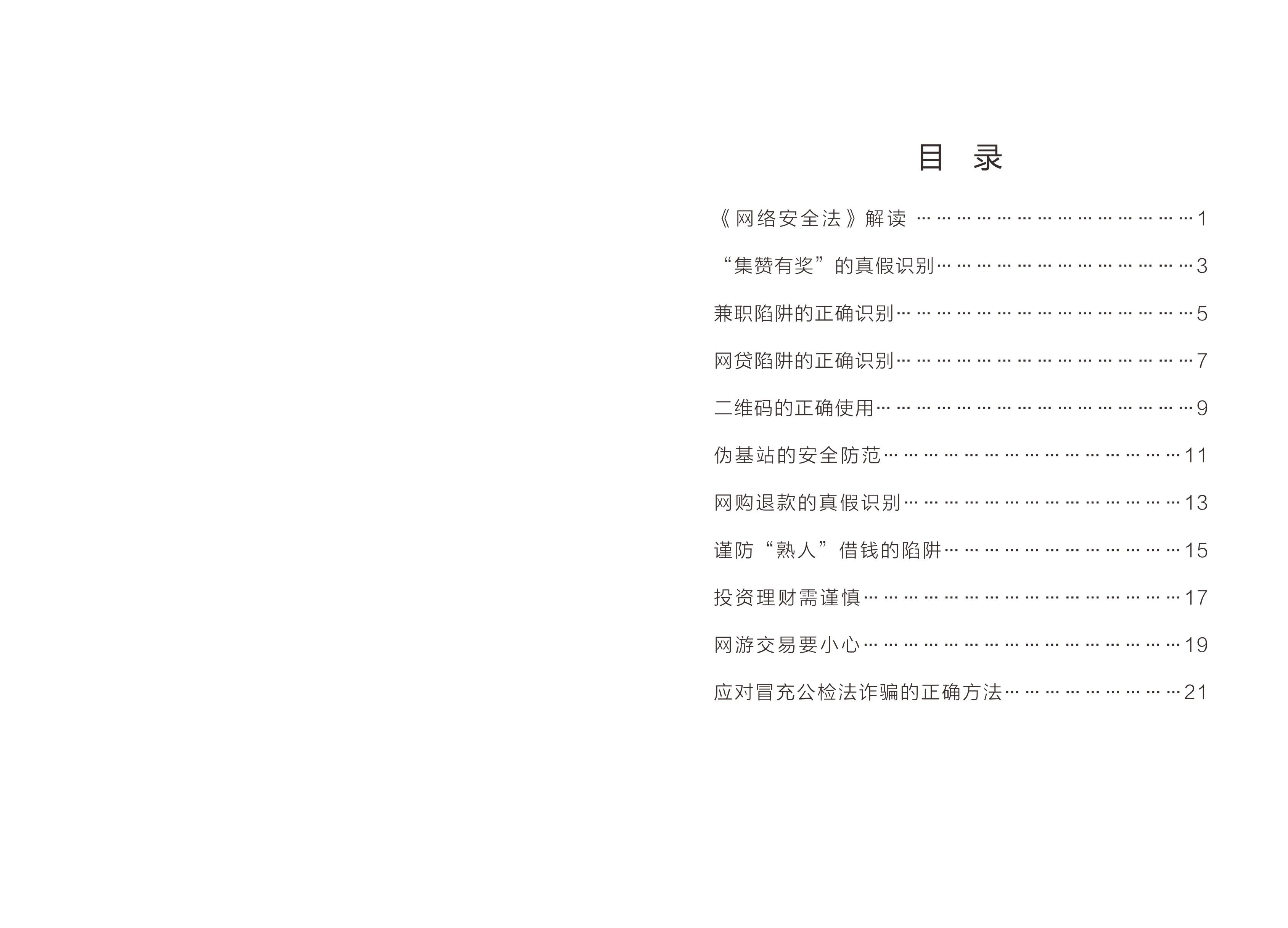 目 录

《网络安全法》解读 1

“集赞有奖”的真假识别 3

兼职陷阱的正确识别 5

网贷陷阱的正确识别 7

二维码的正确使用 9

伪基站的安全防范 11

网购退款的真假识别 13

谨防“熟人”借钱的陷阱 15

投资理财需谨慎 17

网游交易要小心 19

应对冒充公检法诈骗的正确方法 21